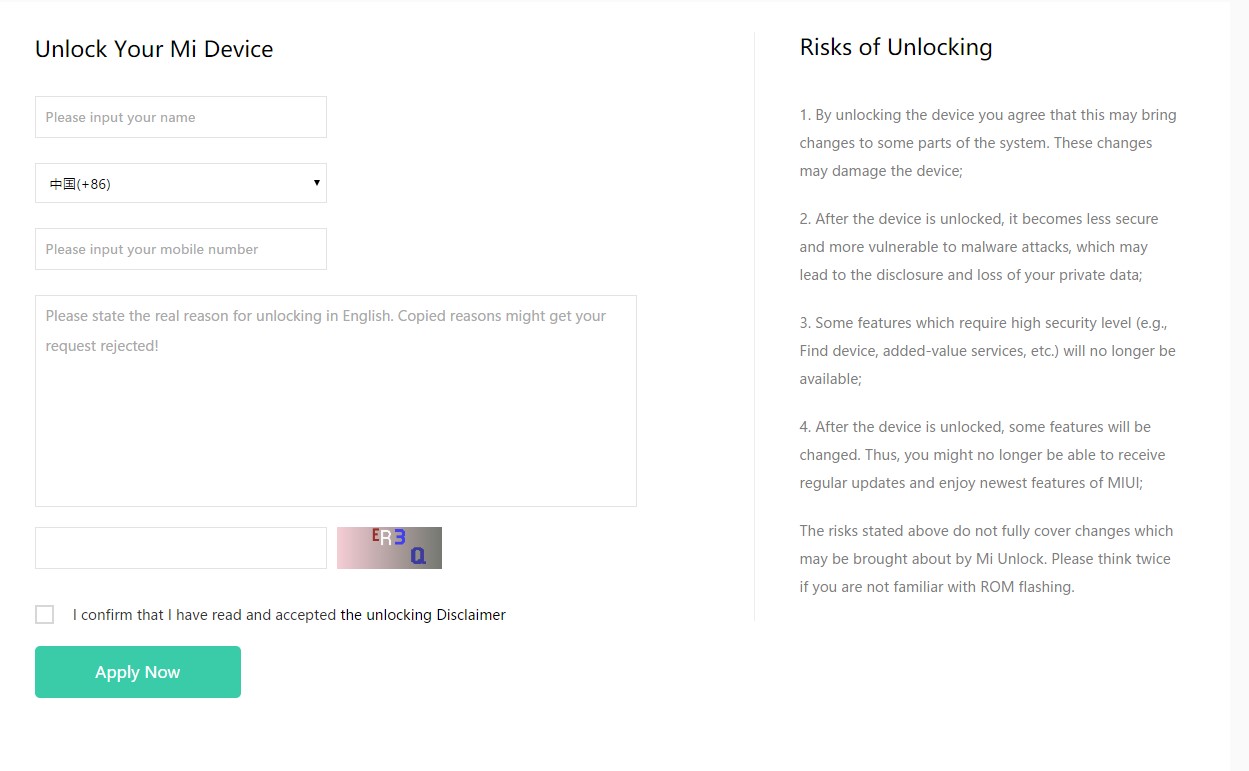 Unlock Your Mi Device

Please input your name

中国(+86)

Please input your mobile number

Please state the real reason for unlocking in English. Copied reasons might get your request rejected!

ER3Q

I confirm that I have read and accepted the unlocking Disclaimer

Apply Now

Risks of Unlocking

1. By unlocking the device you agree that this may bring changes to some parts of the system. These changes may damage the device;

2. After the device is unlocked, it becomes less secure and more vulnerable to malware attacks, which may lead to the disclosure and loss of your private data;

3. Some features which require high security level (e.g., Find device, added-value services, etc.) will no longer be available;

4. After the device is unlocked, some features will be changed. Thus, you might no longer be able to receive regular updates and enjoy newest features of MIUI;

The risks stated above do not fully cover changes which may be brought about by Mi Unlock. Please think twice if you are not familiar with ROM flashing.